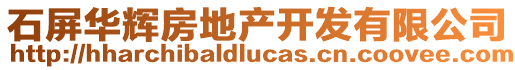 石屏华辉房地产开发有限公司
http://hharchibaldlucas.cn.coovee.com